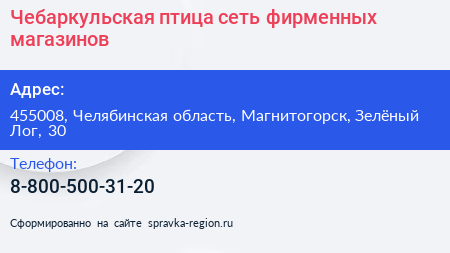 Чебаркульская птица сеть фирменных магазинов

Адрес:

455008, Челябинская область, Магнитогорск, Зелёный Лог, 30

Телефон:

8-800-500-31-20

Сформированно на сайте spravka-region.ru